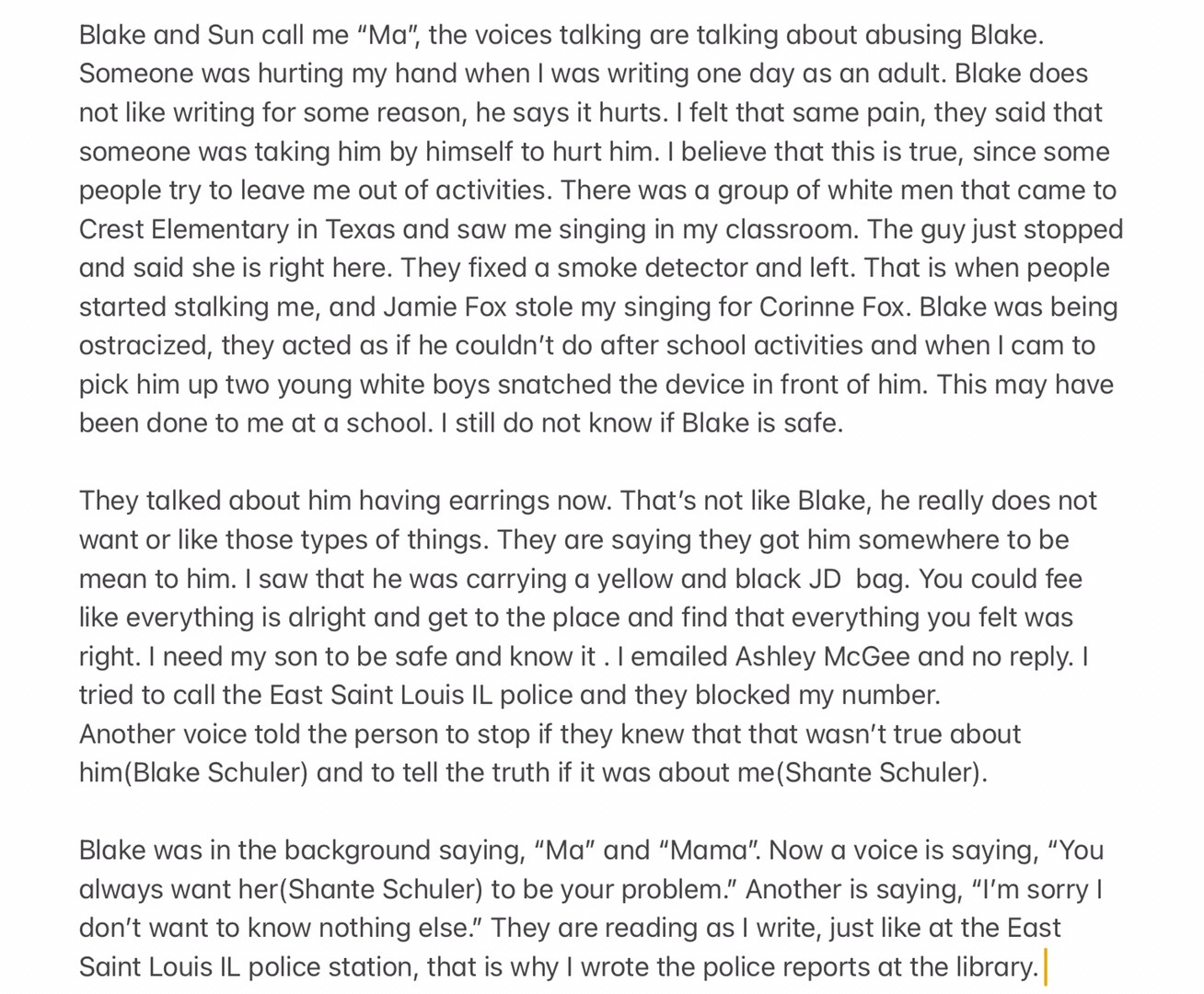 Blake and Sun call me “Ma”, the voices talking are talking about abusing Blake. Someone was hurting my hand when I was writing one day as an adult. Blake does not like writing for some reason, he says it hurts. I felt that same pain, they said that someone was taking him by himself to hurt him. I believe that this is true, since some people try to leave me out of activities. There was a group of white men that came to Crest Elementary in Texas and saw me singing in my classroom. The guy just stopped and said she is right here. They fixed a smoke detector and left. That is when people started stalking me, and Jamie Fox stole my singing for Corinne Fox. Blake was being ostracized, they acted as if he couldn’t do after school activities and when I cam to pick him up two young white boys snatched the device in front of him. This may have been done to me at a school. I still do not know if Blake is safe.

They talked about him having earrings now. That’s not like Blake, he really does not want or like those types of things. They are saying they got him somewhere to be mean to him. I saw that he was carrying a yellow and black JD bag. You could fee like everything is alright and get to the place and find that everything you felt was right. I need my son to be safe and know it . I emailed Ashley McGee and no reply. I tried to call the East Saint Louis IL police and they blocked my number.
Another voice told the person to stop if they knew that that wasn’t true about him(Blake Schuler) and to tell the truth if it was about me(Shante Schuler).

Blake was in the background saying, “Ma” and “Mama”. Now a voice is saying, “You always want her(Shante Schuler) to be your problem.” Another is saying, “I’m sorry I don’t want to know nothing else.” They are reading as I write, just like at the East Saint Louis IL police station, that is why I wrote the police reports at the library.